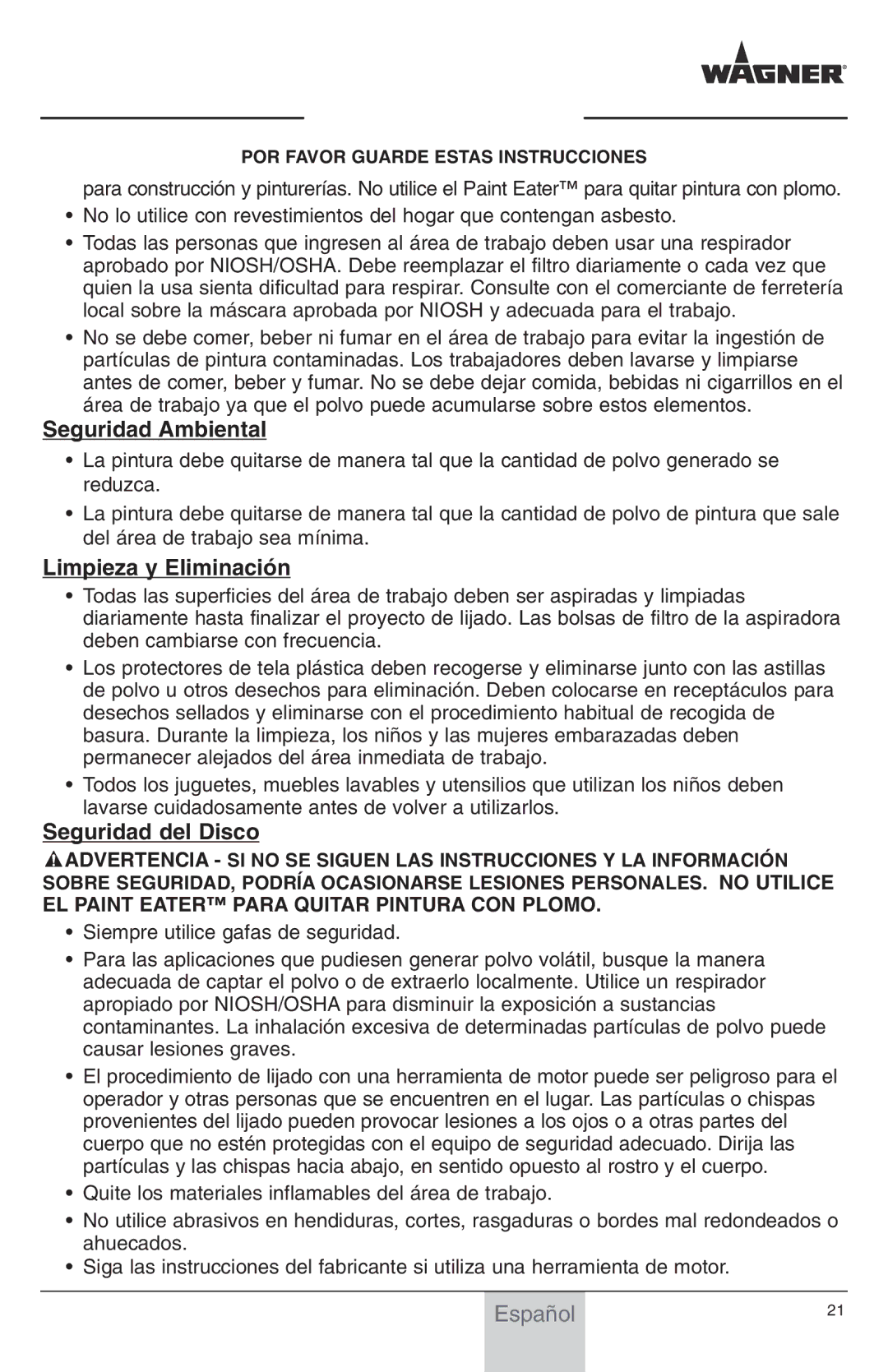 WAGNER®

POR FAVOR GUARDE ESTAS INSTRUCCIONES

para construcción y pinturerías. No utilice el Paint Eater™ para quitar pintura con plomo.

• No lo utilice con revestimientos del hogar que contengan asbesto.

• Todas las personas que ingresen al área de trabajo deben usar una respirador aprobado por NIOSH/OSHA. Debe reemplazar el filtro diariamente o cada vez que quien la usa sienta dificultad para respirar. Consulte con el comerciante de ferretería local sobre la máscara aprobada por NIOSH y adecuada para el trabajo.

• No se debe comer, beber ni fumar en el área de trabajo para evitar la ingestión de partículas de pintura contaminadas. Los trabajadores deben lavarse y limpiarse antes de comer, beber y fumar. No se debe dejar comida, bebidas ni cigarrillos en el área de trabajo ya que el polvo puede acumularse sobre estos elementos.

Seguridad Ambiental

• La pintura debe quitarse de manera tal que la cantidad de polvo generado se reduzca.

• La pintura debe quitarse de manera tal que la cantidad de polvo de pintura que sale del área de trabajo sea mínima.

Limpieza y Eliminación

• Todas las superficies del área de trabajo deben ser aspiradas y limpiadas diariamente hasta finalizar el proyecto de lijado. Las bolsas de filtro de la aspiradora deben cambiarse con frecuencia.

• Los protectores de tela plástica deben recogerse y eliminarse junto con las astillas de polvo u otros desechos para eliminación. Deben colocarse en receptáculos para desechos sellados y eliminarse con el procedimiento habitual de recogida de basura. Durante la limpieza, los niños y las mujeres embarazadas deben permanecer alejados del área inmediata de trabajo.

• Todos los juguetes, muebles lavables y utensilios que utilizan los niños deben lavarse cuidadosamente antes de volver a utilizarlos.

Seguridad del Disco

ADVERTENCIA - SI NO SE SIGUEN LAS INSTRUCCIONES Y LA INFORMACIÓN SOBRE SEGURIDAD, PODRÍA OCASIONARSE LESIONES PERSONALES. NO UTILICE EL PAINT EATER™ PARA QUITAR PINTURA CON PLOMO.

• Siempre utilice gafas de seguridad.

• Para las aplicaciones que pudiesen generar polvo volátil, busque la manera adecuada de captar el polvo o de extraerlo localmente. Utilice un respirador apropiado por NIOSH/OSHA para disminuir la exposición a sustancias contaminantes. La inhalación excesiva de determinadas partículas de polvo puede causar lesiones graves.

• El procedimiento de lijado con una herramienta de motor puede ser peligroso para el operador y otras personas que se encuentren en el lugar. Las partículas o chispas provenientes del lijado pueden provocar lesiones a los ojos o a otras partes del cuerpo que no estén protegidas con el equipo de seguridad adecuado. Dirija las partículas y las chispas hacia abajo, en sentido opuesto al rostro y el cuerpo.

• Quite los materiales inflamables del área de trabajo.

• No utilice abrasivos en hendiduras, cortes, rasgaduras o bordes mal redondeados o ahuecados.

• Siga las instrucciones del fabricante si utiliza una herramienta de motor.

Español

21